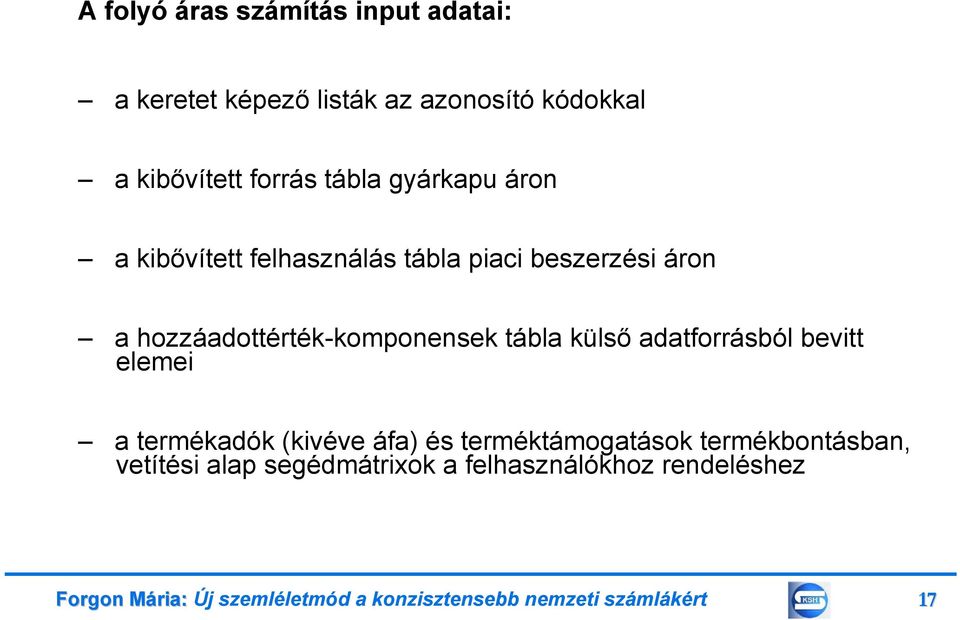 A folyó áras számítás input adatai:

– a keretet képező listák az azonosító kódokkal

– a kibővített forrás tábla gyárkapu áron

– a kibővített felhasználás tábla piaci beszerzési áron

– a hozzáadottérték-komponensek tábla külső adatforrásból bevitt elemei

– a termékadók (kivéve áfa) és terméktámogatások termékbontásban, vetítési alap segédmátrixok a felhasználókhoz rendeléshez

Forgon Mária: Új szemléletmód a konzisztensebb nemzeti számlákért

KSH

17